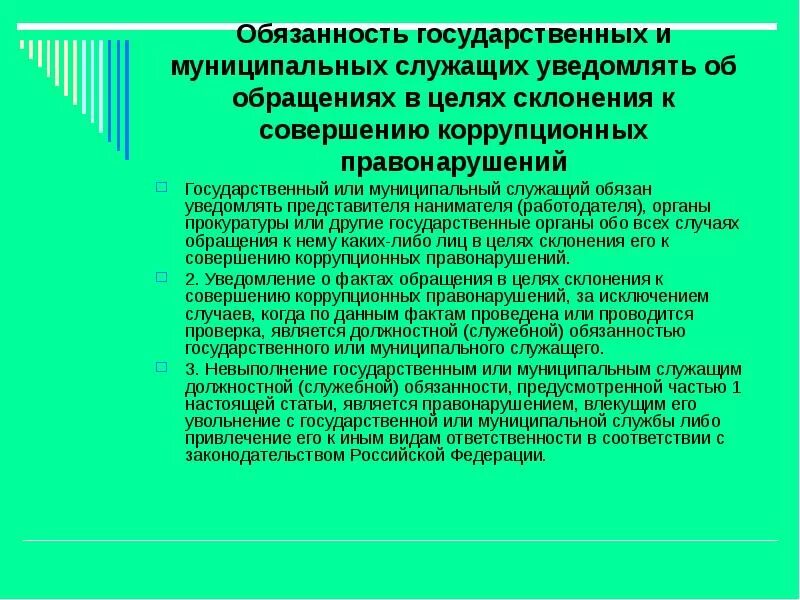 Обязанность государственных и муниципальных служащих уведомлять об обращениях в целях склонения к совершению коррупционных правонарушений

Государственный или муниципальный служащий обязан уведомлять представителя нанимателя (работодателя), органы прокуратуры или другие государственные органы обо всех случаях обращения к нему каких-либо лиц в целях склонения его к совершению коррупционных правонарушений.

2. Уведомление о фактах обращения в целях склонения к совершению коррупционных правонарушений, за исключением случаев, когда по данным фактам проведена или проводится проверка, является должностной (служебной) обязанностью государственного или муниципального служащего.

3. Невыполнение государственным или муниципальным служащим должностной (служебной) обязанности, предусмотренной частью 1 настоящей статьи, является правонарушением, влекущим его увольнение с государственной или муниципальной службы либо привлечение его к иным видам ответственности в соответствии с законодательством Российской Федерации.